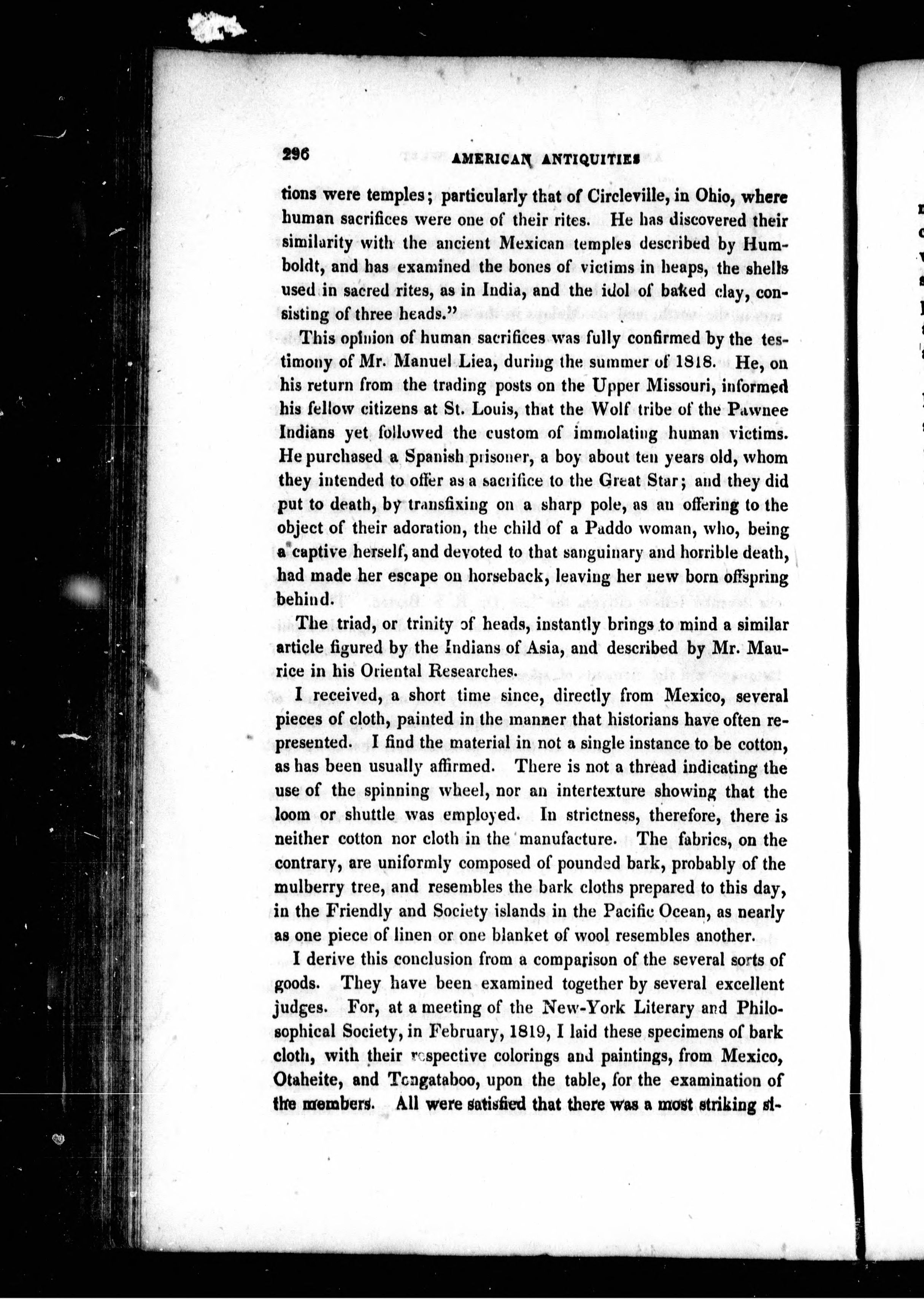 296 AMERICAN ANTIQUITIES

tions were temples; particularly that of Circleville, in Ohio, where human sacrifices were one of their rites. He has discovered their similarity with the ancient Mexican temples described by Humboldt, and has examined the bones of victims in heaps, the shells used in sacred rites, as in India, and the idol of baked clay, consisting of three heads."

This opinion of human sacrifices was fully confirmed by the testimony of Mr. Manuel Liea, during the summer of 1818. He, on his return from the trading posts on the Upper Missouri, informed his fellow citizens at St. Louis, that the Wolf tribe of the Pawnee Indians yet followed the custom of immolating human victims. He purchased a Spanish prisoner, a boy about ten years old, whom they intended to offer as a sacrifice to the Great Star; and they did put to death, by transfixing on a sharp pole, as an offering to the object of their adoration, the child of a Paddo woman, who, being a captive herself, and devoted to that sanguinary and horrible death, had made her escape on horseback, leaving her new born offspring behind.

The triad, or trinity of heads, instantly brings to mind a similar article figured by the Indians of Asia, and described by Mr. Maurice in his Oriental Researches.

I received, a short time since, directly from Mexico, several pieces of cloth, painted in the manner that historians have often represented. I find the material in not a single instance to be cotton, as has been usually affirmed. There is not a thread indicating the use of the spinning wheel, nor an intertexture showing that the loom or shuttle was employed. In strictness, therefore, there is neither cotton nor cloth in the manufacture. The fabrics, on the contrary, are uniformly composed of pounded bark, probably of the mulberry tree, and resembles the bark cloths prepared to this day, in the Friendly and Society islands in the Pacific Ocean, as nearly as one piece of linen or one blanket of wool resembles another.

I derive this conclusion from a comparison of the several sorts of goods. They have been examined together by several excellent judges. For, at a meeting of the New-York Literary and Philosophical Society, in February, 1819, I laid these specimens of bark cloth, with their respective colorings and paintings, from Mexico, Otaheite, and Tongataboo, upon the table, for the examination of the members. All were satisfied that there was a most striking si-